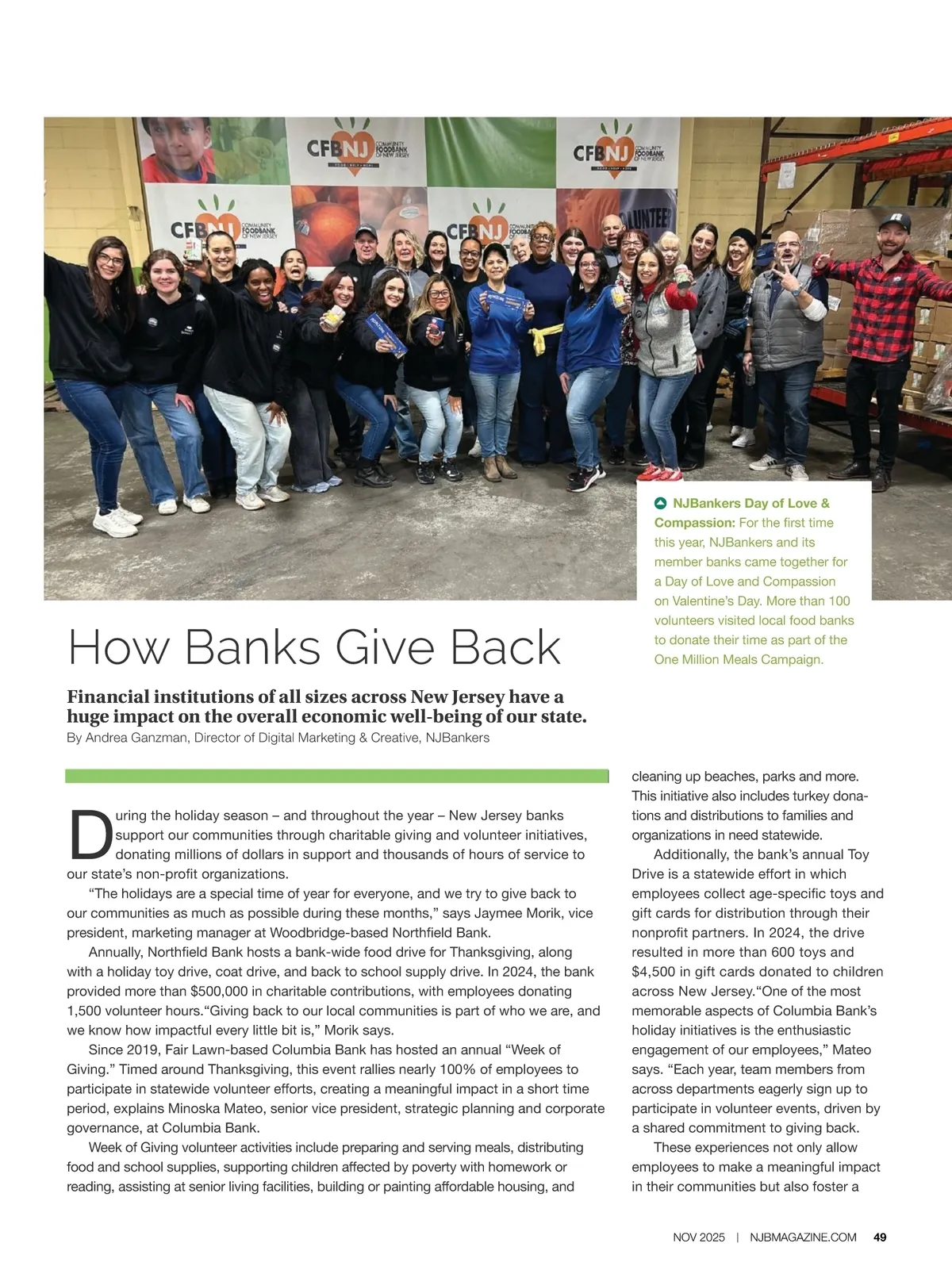 NJBankers Day of Love & Compassion: For the first time this year, NJBankers and its member banks came together for a Day of Love and Compassion on Valentine's Day. More than 100 volunteers visited local food banks to donate their time as part of the One Million Meals Campaign.

How Banks Give Back

Financial institutions of all sizes across New Jersey have a huge impact on the overall economic well-being of our state.
By Andrea Ganzman, Director of Digital Marketing & Creative, NJBankers

During the holiday season – and throughout the year – New Jersey banks support our communities through charitable giving and volunteer initiatives, donating millions of dollars in support and thousands of hours of service to our state's non-profit organizations.

"The holidays are a special time of year for everyone, and we try to give back to our communities as much as possible during these months," says Jaymee Morik, vice president, marketing manager at Woodbridge-based Northfield Bank.

Annually, Northfield Bank hosts a bank-wide food drive for Thanksgiving, along with a holiday toy drive, coat drive, and back to school supply drive. In 2024, the bank provided more than $500,000 in charitable contributions, with employees donating 1,500 volunteer hours."Giving back to our local communities is part of who we are, and we know how impactful every little bit is," Morik says.

Since 2019, Fair Lawn-based Columbia Bank has hosted an annual "Week of Giving." Timed around Thanksgiving, this event rallies nearly 100% of employees to participate in statewide volunteer efforts, creating a meaningful impact in a short time period, explains Minoska Mateo, senior vice president, strategic planning and corporate governance, at Columbia Bank.

Week of Giving volunteer activities include preparing and serving meals, distributing food and school supplies, supporting children affected by poverty with homework or reading, assisting at senior living facilities, building or painting affordable housing, and cleaning up beaches, parks and more. This initiative also includes turkey donations and distributions to families and organizations in need statewide.

Additionally, the bank's annual Toy Drive is a statewide effort in which employees collect age-specific toys and gift cards for distribution through their nonprofit partners. In 2024, the drive resulted in more than 600 toys and $4,500 in gift cards donated to children across New Jersey."One of the most memorable aspects of Columbia Bank's holiday initiatives is the enthusiastic engagement of our employees," Mateo says. "Each year, team members from across departments eagerly sign up to participate in volunteer events, driven by a shared commitment to giving back.

These experiences not only allow employees to make a meaningful impact in their communities but also foster a

NOV 2025 | NJBMAGAZINE.COM 49